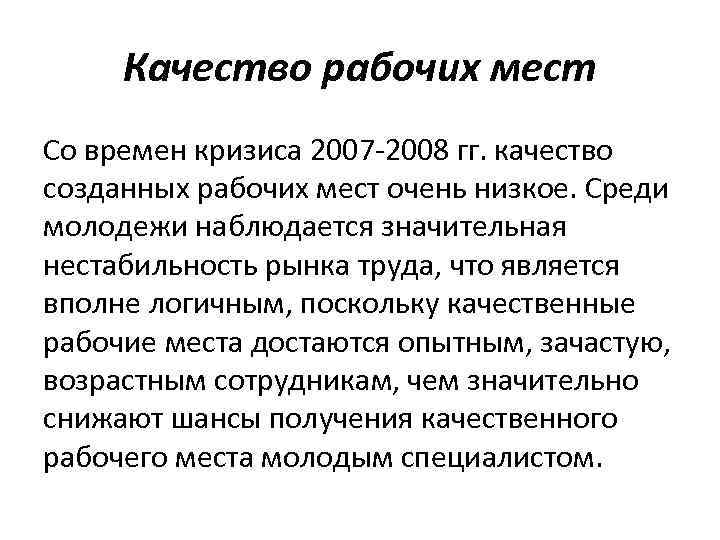 Качество рабочих мест

Со времен кризиса 2007-2008 гг. качество созданных рабочих мест очень низкое. Среди молодежи наблюдается значительная нестабильность рынка труда, что является вполне логичным, поскольку качественные рабочие места достаются опытным, зачастую, возрастным сотрудникам, чем значительно снижают шансы получения качественного рабочего места молодым специалистом.